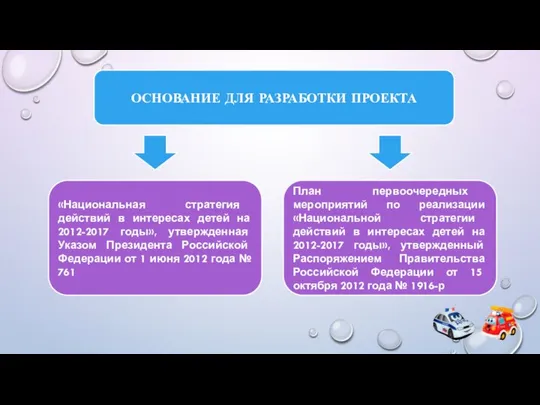 ОСНОВАНИЕ ДЛЯ РАЗРАБОТКИ ПРОЕКТА

«Национальная стратегия действий в интересах детей на 2012-2017 годы», утвержденная Указом Президента Российской Федерации от 1 июня 2012 года № 761

План первоочередных мероприятий по реализации «Национальной стратегии действий в интересах детей на 2012-2017 годы», утвержденный Распоряжением Правительства Российской Федерации от 15 октября 2012 года № 1916-р